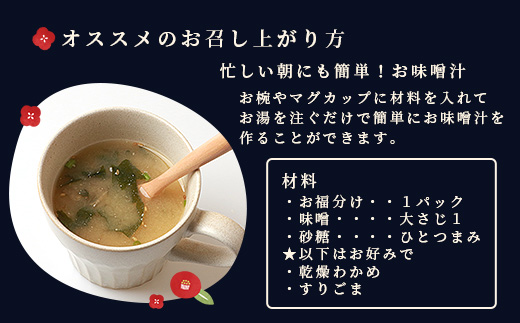 オススメのお召し上がり方

忙しい朝にも簡単！お味噌汁

お椀やマグカップに材料を入れてお湯を注ぐだけで簡単にお味噌汁を作ることができます。

材料
・お福分け・・１パック
・味噌・・・・大さじ１
・砂糖・・・・ひとつまみ
★以下はお好みで
・乾燥わかめ
・すりごま